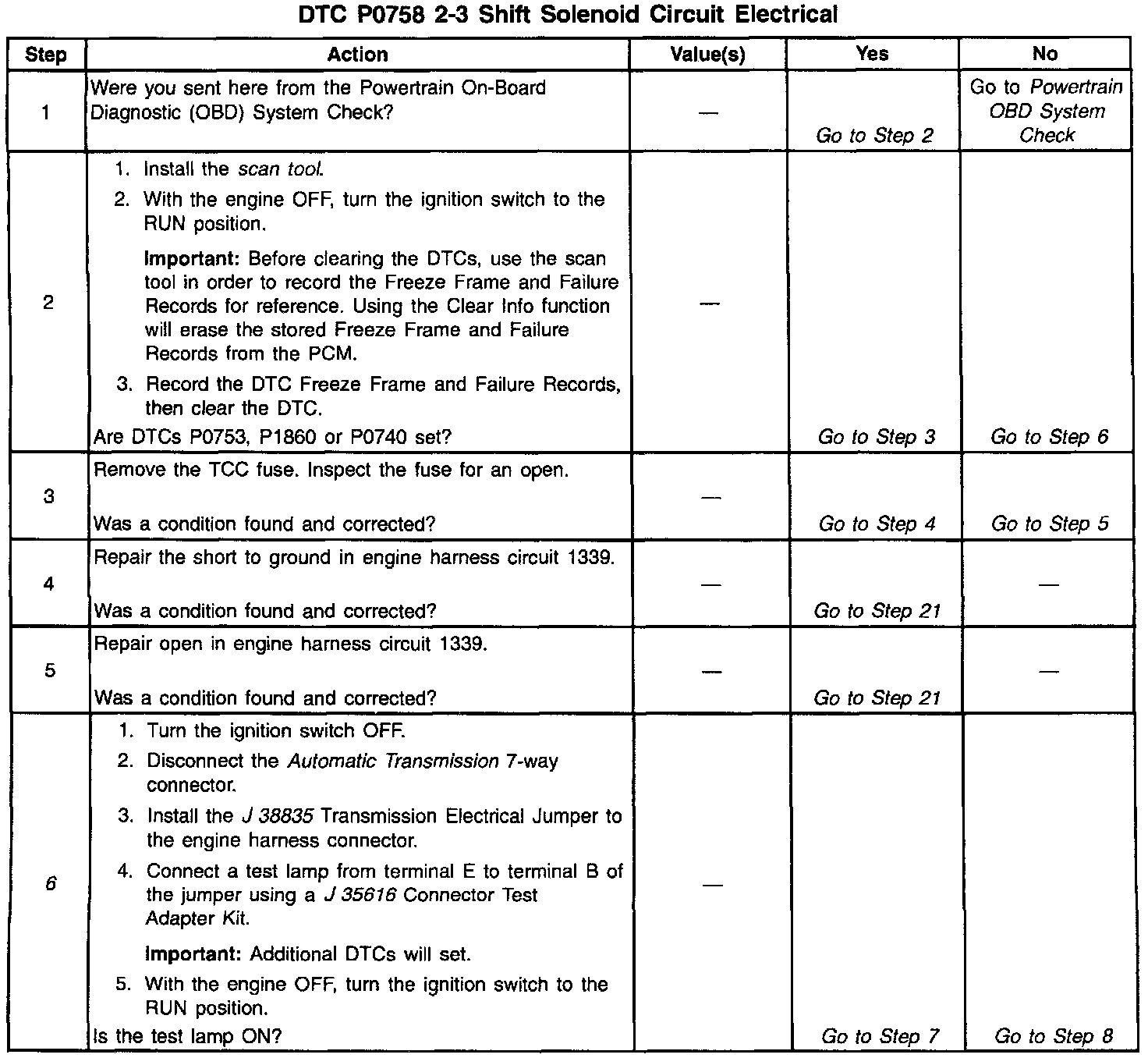 DTC P0758 2-3 Shift Solenoid Circuit Electrical

| Step | Action | Value(s) | Yes | No |
|---|---|---|---|---|
| 1 | Were you sent here from the Powertrain On-Board Diagnostic (OBD) System Check? | — | Go to Step 2 | Go to Powertrain OBD System Check |
| 2 | 1. Install the scan tool. 2. With the engine OFF, turn the ignition switch to the RUN position. Important: Before clearing the DTCs, use the scan tool in order to record the Freeze Frame and Failure Records for reference. Using the Clear Info function will erase the stored Freeze Frame and Failure Records from the PCM. 3. Record the DTC Freeze Frame and Failure Records, then clear the DTC. Are DTCs P0753, P1860 or P0740 set? | — | Go to Step 3 | Go to Step 6 |
| 3 | Remove the TCC fuse. Inspect the fuse for an open. Was a condition found and corrected? | — | Go to Step 4 | Go to Step 5 |
| 4 | Repair the short to ground in engine harness circuit 1339. Was a condition found and corrected? | — | Go to Step 21 | — |
| 5 | Repair open in engine harness circuit 1339. Was a condition found and corrected? | — | Go to Step 21 | — |
| 6 | 1. Turn the ignition switch OFF. 2. Disconnect the Automatic Transmission 7-way connector. 3. Install the J 38835 Transmission Electrical Jumper to the engine harness connector. 4. Connect a test lamp from terminal E to terminal B of the jumper using a J 35616 Connector Test Adapter Kit. Important: Additional DTCs will set. 5. With the engine OFF, turn the ignition switch to the RUN position. Is the test lamp ON? | — | Go to Step 7 | Go to Step 8 |